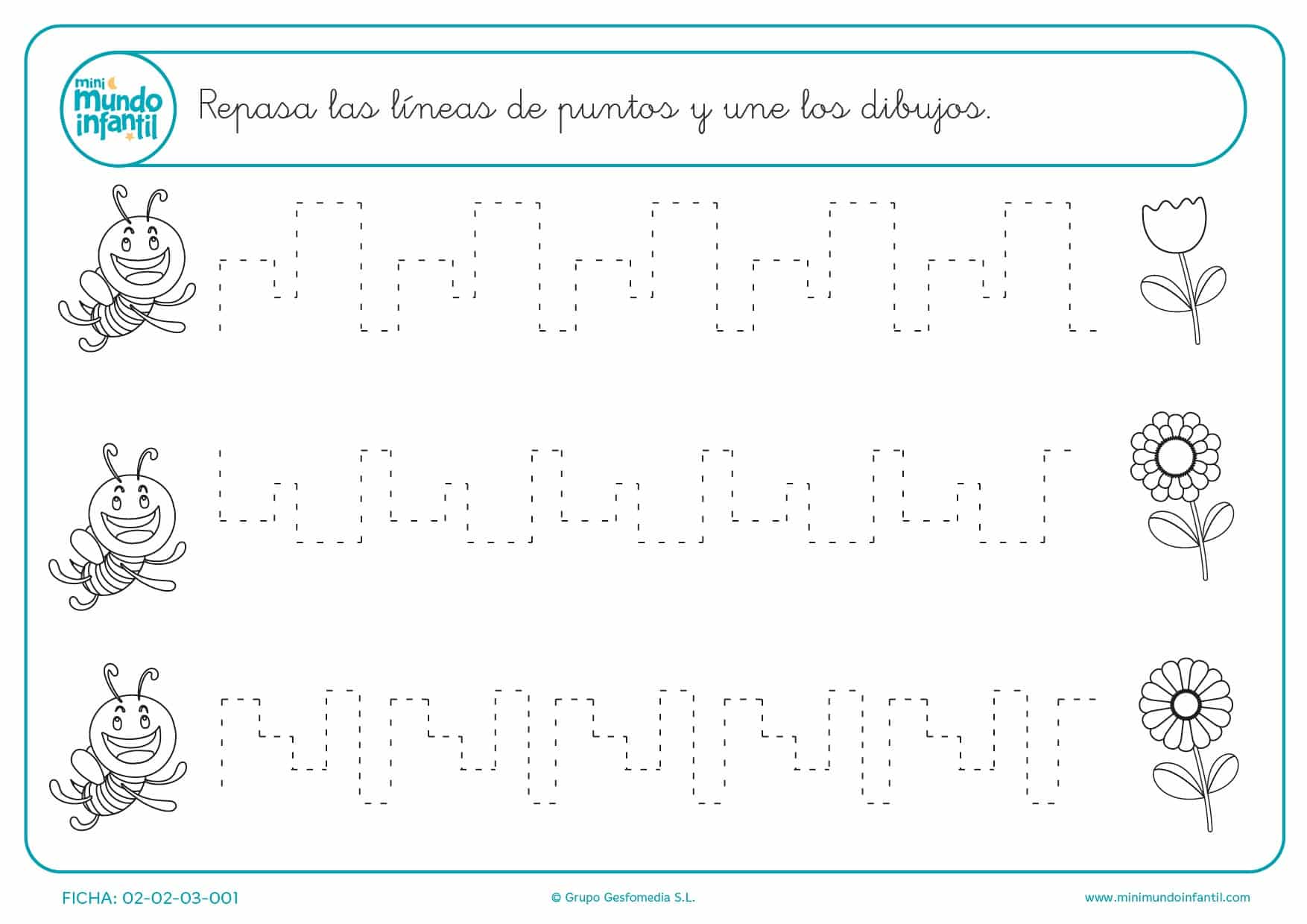 mini
mundo
infantil

Repasa las líneas de puntos y une los dibujos.

FICHA: 02-02-03-001

© Grupo Gesfomedia S.L.

www.minimundoinfantil.com